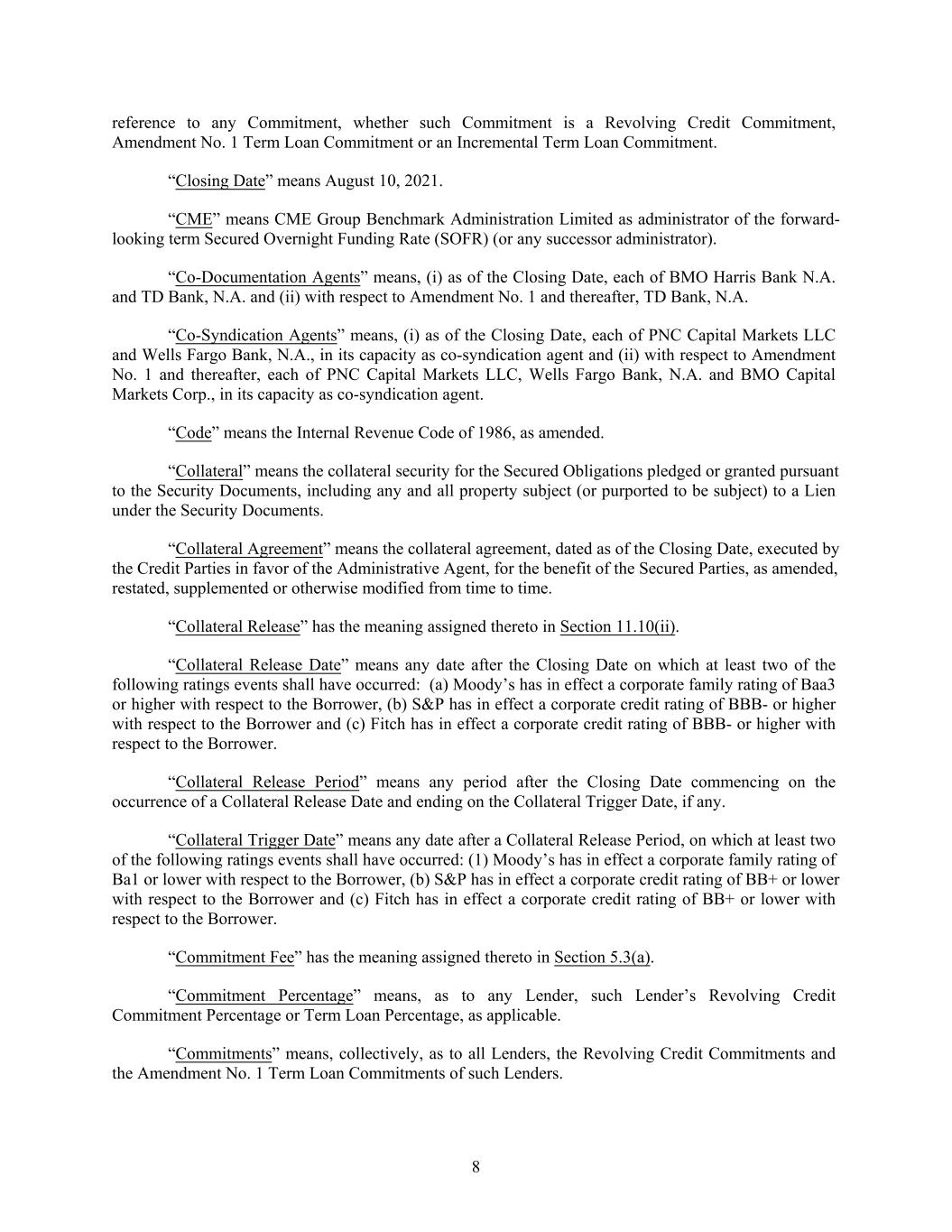 reference to any Commitment, whether such Commitment is a Revolving Credit Commitment, Amendment No. 1 Term Loan Commitment or an Incremental Term Loan Commitment.

“Closing Date” means August 10, 2021.

“CME” means CME Group Benchmark Administration Limited as administrator of the forward-looking term Secured Overnight Funding Rate (SOFR) (or any successor administrator).

“Co-Documentation Agents” means, (i) as of the Closing Date, each of BMO Harris Bank N.A. and TD Bank, N.A. and (ii) with respect to Amendment No. 1 and thereafter, TD Bank, N.A.

“Co-Syndication Agents” means, (i) as of the Closing Date, each of PNC Capital Markets LLC and Wells Fargo Bank, N.A., in its capacity as co-syndication agent and (ii) with respect to Amendment No. 1 and thereafter, each of PNC Capital Markets LLC, Wells Fargo Bank, N.A. and BMO Capital Markets Corp., in its capacity as co-syndication agent.

“Code” means the Internal Revenue Code of 1986, as amended.

“Collateral” means the collateral security for the Secured Obligations pledged or granted pursuant to the Security Documents, including any and all property subject (or purported to be subject) to a Lien under the Security Documents.

“Collateral Agreement” means the collateral agreement, dated as of the Closing Date, executed by the Credit Parties in favor of the Administrative Agent, for the benefit of the Secured Parties, as amended, restated, supplemented or otherwise modified from time to time.

“Collateral Release” has the meaning assigned thereto in Section 11.10(ii).

“Collateral Release Date” means any date after the Closing Date on which at least two of the following ratings events shall have occurred: (a) Moody’s has in effect a corporate family rating of Baa3 or higher with respect to the Borrower, (b) S&P has in effect a corporate credit rating of BBB- or higher with respect to the Borrower and (c) Fitch has in effect a corporate credit rating of BBB- or higher with respect to the Borrower.

“Collateral Release Period” means any period after the Closing Date commencing on the occurrence of a Collateral Release Date and ending on the Collateral Trigger Date, if any.

“Collateral Trigger Date” means any date after a Collateral Release Period, on which at least two of the following ratings events shall have occurred: (1) Moody’s has in effect a corporate family rating of Ba1 or lower with respect to the Borrower, (b) S&P has in effect a corporate credit rating of BB+ or lower with respect to the Borrower and (c) Fitch has in effect a corporate credit rating of BB+ or lower with respect to the Borrower.

“Commitment Fee” has the meaning assigned thereto in Section 5.3(a).

“Commitment Percentage” means, as to any Lender, such Lender’s Revolving Credit Commitment Percentage or Term Loan Percentage, as applicable.

“Commitments” means, collectively, as to all Lenders, the Revolving Credit Commitments and the Amendment No. 1 Term Loan Commitments of such Lenders.

8